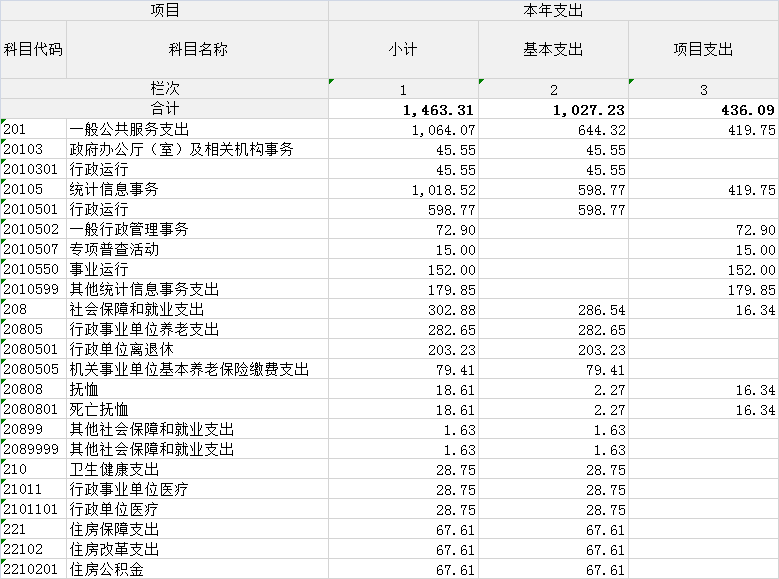 | 项目 | | 本年支出 | | |
|---|---|---|---|---|
| 科目代码 | 科目名称 | 小计 | 基本支出 | 项目支出 |
| 栏次 | | 1 | 2 | 3 |
| 合计 | | 1,463.31 | 1,027.23 | 436.09 |
| 201 | 一般公共服务支出 | 1,064.07 | 644.32 | 419.75 |
| 20103 | 政府办公厅（室）及相关机构事务 | 45.55 | 45.55 | |
| 2010301 | 行政运行 | 45.55 | 45.55 | |
| 20105 | 统计信息事务 | 1,018.52 | 598.77 | 419.75 |
| 2010501 | 行政运行 | 598.77 | 598.77 | |
| 2010502 | 一般行政管理事务 | 72.90 | | 72.90 |
| 2010507 | 专项普查活动 | 15.00 | | 15.00 |
| 2010550 | 事业运行 | 152.00 | | 152.00 |
| 2010599 | 其他统计信息事务支出 | 179.85 | | 179.85 |
| 208 | 社会保障和就业支出 | 302.88 | 286.54 | 16.34 |
| 20805 | 行政事业单位养老支出 | 282.65 | 282.65 | |
| 2080501 | 行政单位离退休 | 203.23 | 203.23 | |
| 2080505 | 机关事业单位基本养老保险缴费支出 | 79.41 | 79.41 | |
| 20808 | 抚恤 | 18.61 | 2.27 | 16.34 |
| 2080801 | 死亡抚恤 | 18.61 | 2.27 | 16.34 |
| 20899 | 其他社会保障和就业支出 | 1.63 | 1.63 | |
| 2089999 | 其他社会保障和就业支出 | 1.63 | 1.63 | |
| 210 | 卫生健康支出 | 28.75 | 28.75 | |
| 21011 | 行政事业单位医疗 | 28.75 | 28.75 | |
| 2101101 | 行政单位医疗 | 28.75 | 28.75 | |
| 221 | 住房保障支出 | 67.61 | 67.61 | |
| 22102 | 住房改革支出 | 67.61 | 67.61 | |
| 2210201 | 住房公积金 | 67.61 | 67.61 | |